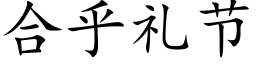 合乎礼节